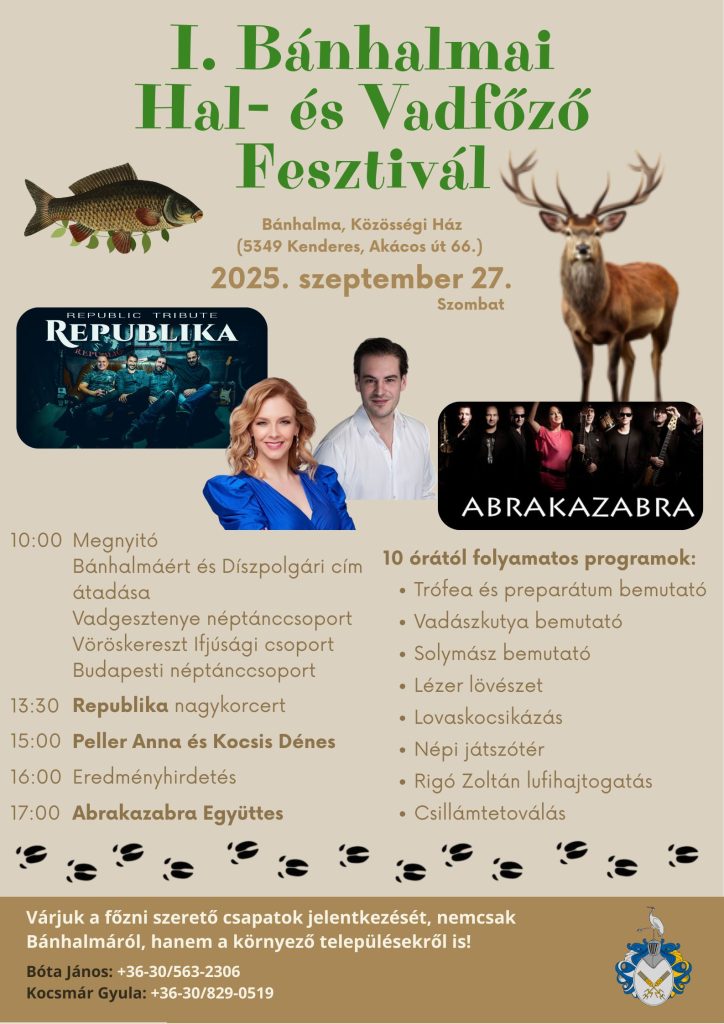 I. Bánhalmai
Hal- és Vadfőző
Fesztivál

Bánhalma, Közösségi Ház
(5349 Kenderes, Akácos út 66.)

2025. szeptember 27.
Szombat

REPUBLIC TRIBUTE
REPUBLIKA

ABRAKAZABRA

10:00 Megnyitó
Bánhalmáért és Díszpolgári cím átadása
Vadgesztenye néptánccsoport
Vöröskereszt Ifjúsági csoport
Budapesti néptánccsoport

13:30 Republika nagykorcert

15:00 Peller Anna és Kocsis Dénes

16:00 Eredményhirdetés

17:00 Abrakazabra Együttes

10 órától folyamatos programok:
• Trófea és preparátum bemutató
• Vadászkutya bemutató
• Solymász bemutató
• Lézer lövészet
• Lovaskocsikázás
• Népi játszótér
• Rigó Zoltán lufihajtogatás
• Csillámtetoválás

Várjuk a főzni szerető csapatok jelentkezését, nemcsak Bánhalmáról, hanem a környező településekről is!

Bóta János: +36-30/563-2306
Kocsmár Gyula: +36-30/829-0519